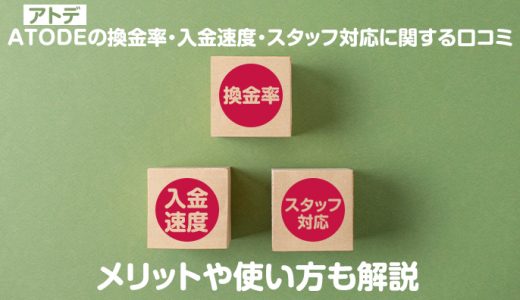 アトデ
ATODEの換金率・入金速度・スタッフ対応に関する口コミ

換金率

入金速度

スタッフ対応

メリットや使い方も解説